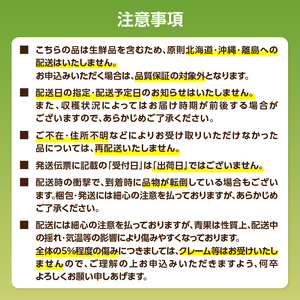 注意事項

■ こちらの品は生鮮品を含むため、原則北海道・沖縄・離島への配送はいたしません。
お申込みいただく場合は、品質保証の対象外となります。

■ 配送日の指定・配送予定日のお知らせはいたしません。
また、収穫状況によってはお届け時期が前後する場合がございますので、あらかじめご了承ください。

■ ご不在・住所不明などによりお受け取りいただけなかった品については、再配送いたしません。

■ 発送伝票に記載の「受付日」は「出荷日」ではございません。

■ 配送時の衝撃で、到着時に品物が転倒している場合もございます。梱包・発送には細心の注意を払っておりますが、あらかじめご了承ください。

■ 配送には細心の注意を払っておりますが、青果は性質上、配送中の揺れ・気温等の影響により傷みやすくなっております。
全体の5%程度の傷みにつきましては、クレーム等はお受けいたしませんので、ご理解の上お申込みいただきますよう、何卒よろしくお願い申しあげます。